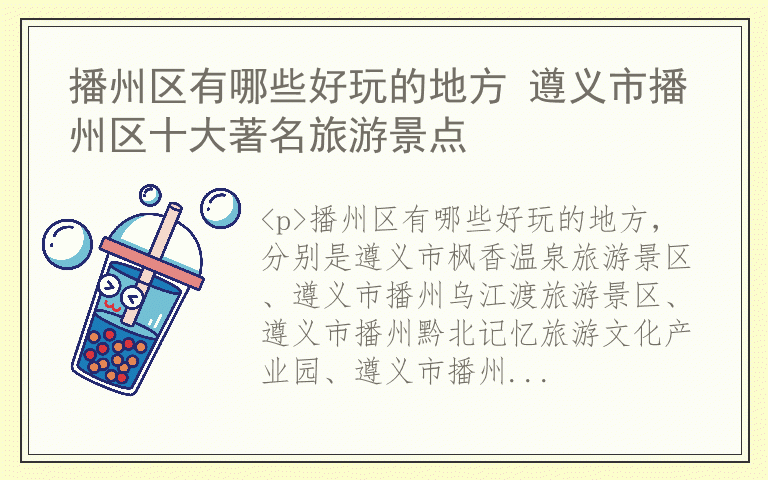 播州区有哪些好玩的地方 遵义市播州区十大著名旅游景点

<p>播州区有哪些好玩的地方，分别是遵义市枫香温泉旅游景区、遵义市播州乌江渡旅游景区、遵义市播州黔北记忆旅游文化产业园、遵义市播州...